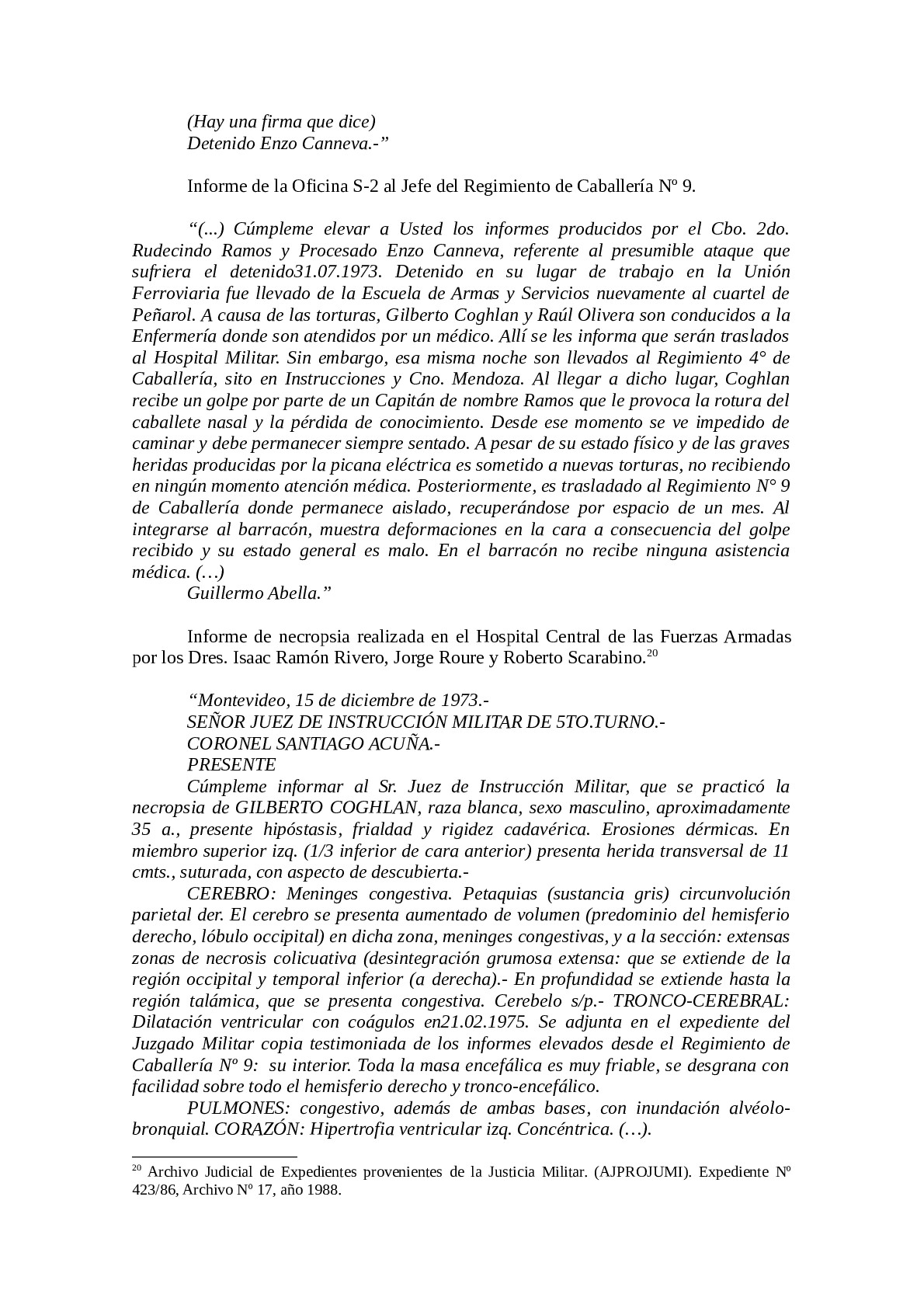 (Hay una firma que dice)
Detenido Enzo Canneva.-”

Informe de la Oficina S-2 al Jefe del Regimiento de Caballería Nº 9.

“(...) Cúmpleme elevar a Usted los informes producidos por el Cbo. 2do. Rudecindo Ramos y Procesado Enzo Canneva, referente al presumible ataque que sufriera el detenido31.07.1973. Detenido en su lugar de trabajo en la Unión Ferroviaria fue llevado de la Escuela de Armas y Servicios nuevamente al cuartel de Peñarol. A causa de las torturas, Gilberto Coghlan y Raúl Olivera son conducidos a la Enfermería donde son atendidos por un médico. Allí se les informa que serán traslados al Hospital Militar. Sin embargo, esa misma noche son llevados al Regimiento 4° de Caballería, sito en Instrucciones y Cno. Mendoza. Al llegar a dicho lugar, Coghlan recibe un golpe por parte de un Capitán de nombre Ramos que le provoca la rotura del caballete nasal y la pérdida de conocimiento. Desde ese momento se ve impedido de caminar y debe permanecer siempre sentado. A pesar de su estado físico y de las graves heridas producidas por la picana eléctrica es sometido a nuevas torturas, no recibiendo en ningún momento atención médica. Posteriormente, es trasladado al Regimiento N° 9 de Caballería donde permanece aislado, recuperándose por espacio de un mes. Al integrarse al barracón, muestra deformaciones en la cara a consecuencia del golpe recibido y su estado general es malo. En el barracón no recibe ninguna asistencia médica. (…)
Guillermo Abella.”

Informe de necropsia realizada en el Hospital Central de las Fuerzas Armadas por los Dres. Isaac Ramón Rivero, Jorge Roure y Roberto Scarabino.$^{20}$

“Montevideo, 15 de diciembre de 1973.-
SEÑOR JUEZ DE INSTRUCCIÓN MILITAR DE 5TO.TURNO.-
CORONEL SANTIAGO ACUÑA.-
PRESENTE
Cúmpleme informar al Sr. Juez de Instrucción Militar, que se practicó la necropsia de GILBERTO COGHLAN, raza blanca, sexo masculino, aproximadamente 35 a., presente hipóstasis, frialdad y rigidez cadavérica. Erosiones dérmicas. En miembro superior izq. (1/3 inferior de cara anterior) presenta herida transversal de 11 cmts., suturada, con aspecto de descubierta.-
CEREBRO: Meninges congestiva. Petaquias (sustancia gris) circunvolución parietal der. El cerebro se presenta aumentado de volumen (predominio del hemisferio derecho, lóbulo occipital) en dicha zona, meninges congestivas, y a la sección: extensas zonas de necrosis colicuativa (desintegración grumosa extensa: que se extiende de la región occipital y temporal inferior (a derecha).- En profundidad se extiende hasta la región talámica, que se presenta congestiva. Cerebelo s/p.- TRONCO-CEREBRAL: Dilatación ventricular con coágulos en21.02.1975. Se adjunta en el expediente del Juzgado Militar copia testimoniada de los informes elevados desde el Regimiento de Caballería Nº 9: su interior. Toda la masa encefálica es muy friable, se desgrana con facilidad sobre todo el hemisferio derecho y tronco-encefálico.
PULMONES: congestivo, además de ambas bases, con inundación alvéolo-bronquial. CORAZÓN: Hipertrofia ventricular izq. Concéntrica. (…).

$^{20}$ Archivo Judicial de Expedientes provenientes de la Justicia Militar. (AJPROJUMI). Expediente Nº 423/86, Archivo Nº 17, año 1988.